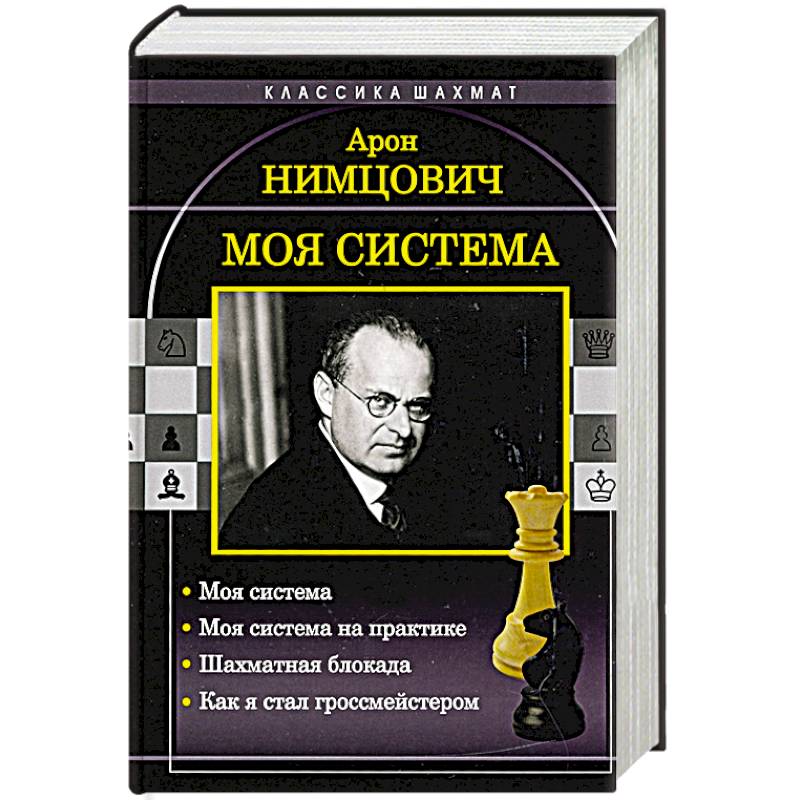 КЛАССИКА ШАХМАТ

Арон
НИМЦОВИЧ

МОЯ СИСТЕМА

• Моя система
• Моя система на практике
• Шахматная блокада
• Как я стал гроссмейстером